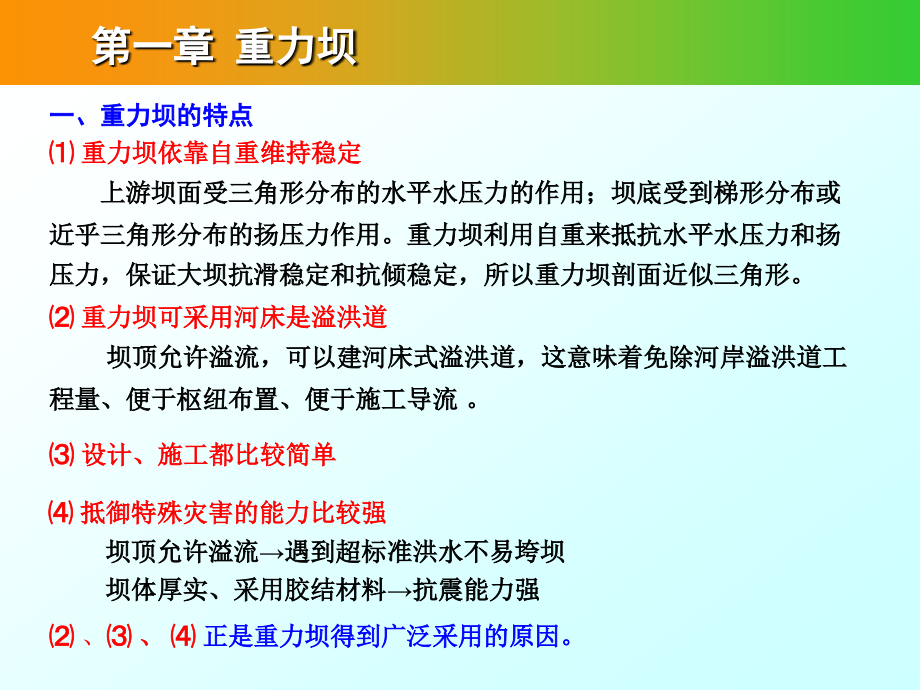 第一章 重力坝

一、重力坝的特点

⑴ 重力坝依靠自重维持稳定

上游坝面受三角形分布的水平水压力的作用；坝底受到梯形分布或近乎三角形分布的扬压力作用。重力坝利用自重来抵抗水平水压力和扬压力，保证大坝抗滑稳定和抗倾稳定，所以重力坝剖面近似三角形。

⑵ 重力坝可采用河床是溢洪道

坝顶允许溢流，可以建河床式溢洪道，这意味着免除河岸溢洪道工程量、便于枢纽布置、便于施工导流 。

⑶ 设计、施工都比较简单

⑷ 抵御特殊灾害的能力比较强

坝顶允许溢流→遇到超标准洪水不易垮坝

坝体厚实、采用胶结材料→抗震能力强

⑵ 、⑶ 、 ⑷ 正是重力坝得到广泛采用的原因。